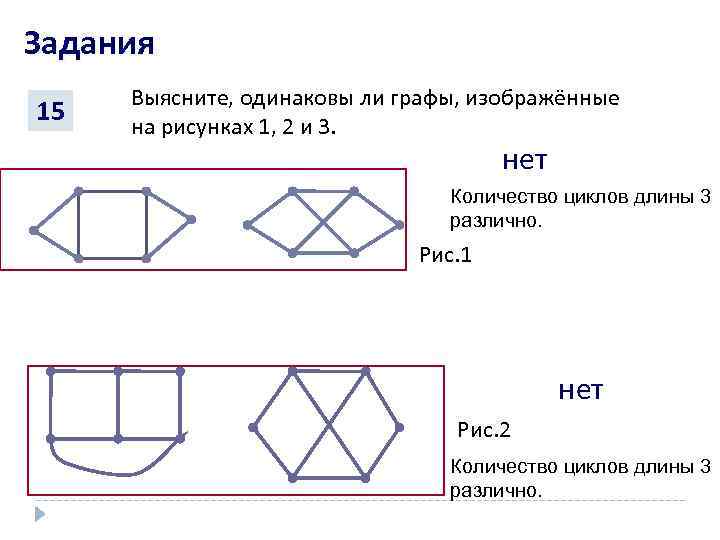 Задания

15

Выясните, одинаковы ли графы, изображённые на рисунках 1, 2 и 3.

нет

Количество циклов длины 3 различно.

Рис.1

нет

Рис.2

Количество циклов длины 3 различно.